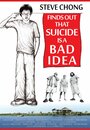 STEVE CHONG

FINDS OUT THAT SUICIDE IS A BAD IDEA